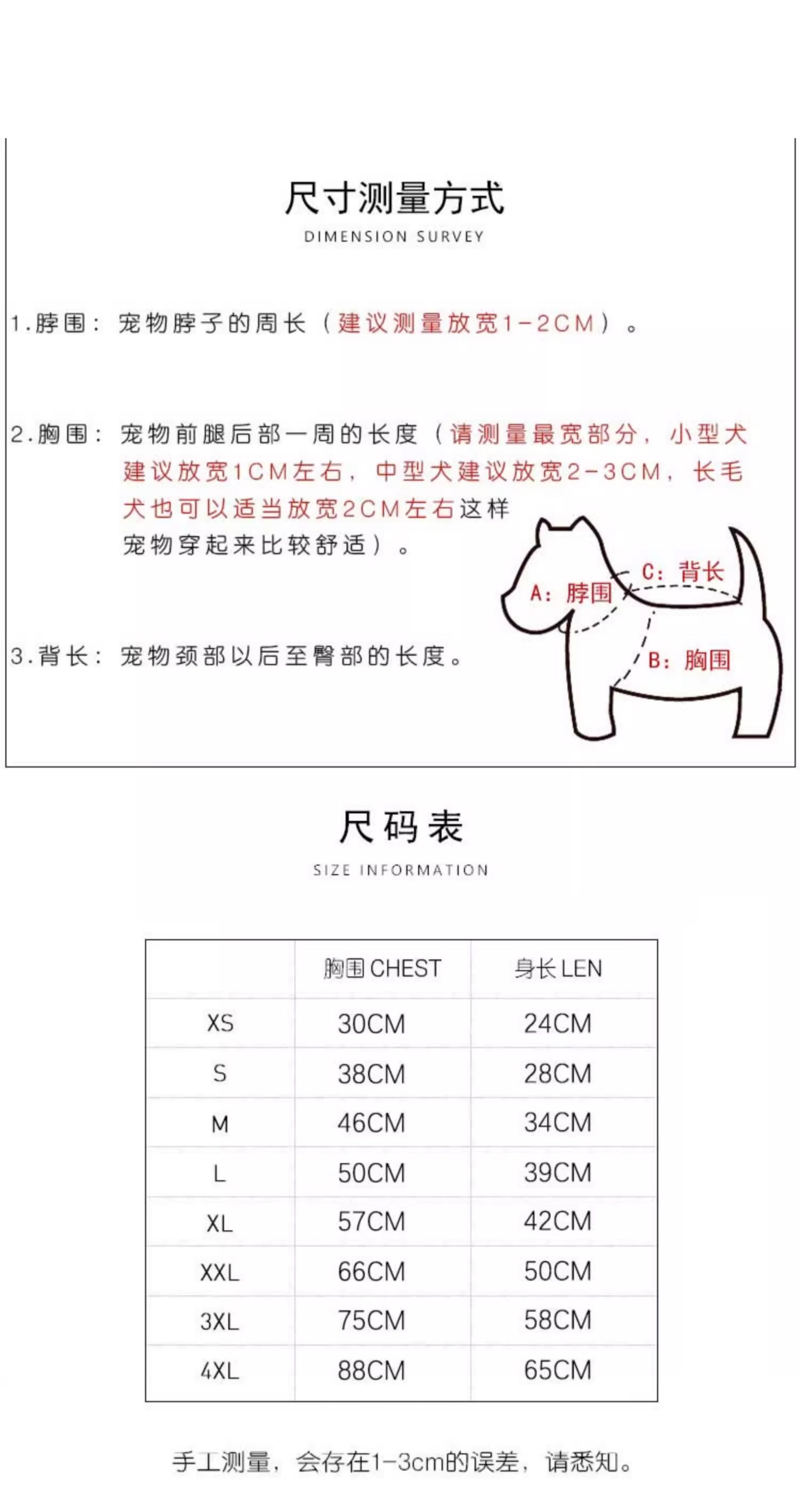 尺寸测量方式
DIMENSION SURVEY

1.脖围：宠物脖子的周长（建议测量放宽1-2CM）。

2.胸围：宠物前腿后部一周的长度（请测量最宽部分，小型犬建议放宽1CM左右，中型犬建议放宽2-3CM，长毛犬也可以适当放宽2CM左右这样宠物穿起来比较舒适）。

3.背长：宠物颈部以后至臀部的长度。

A：脖围
C：背长
B：胸围

尺码表
SIZE INFORMATION

| | 胸围 CHEST | 身长 LEN |
|---|---|---|
| XS | 30CM | 24CM |
| S | 38CM | 28CM |
| M | 46CM | 34CM |
| L | 50CM | 39CM |
| XL | 57CM | 42CM |
| XXL | 66CM | 50CM |
| 3XL | 75CM | 58CM |
| 4XL | 88CM | 65CM |

手工测量，会存在1-3cm的误差，请悉知。